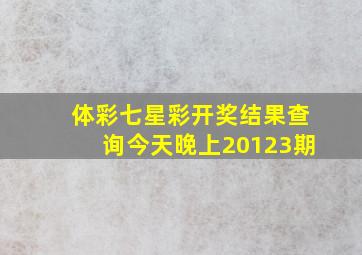 体彩七星彩开奖结果查询今天晚上20123期